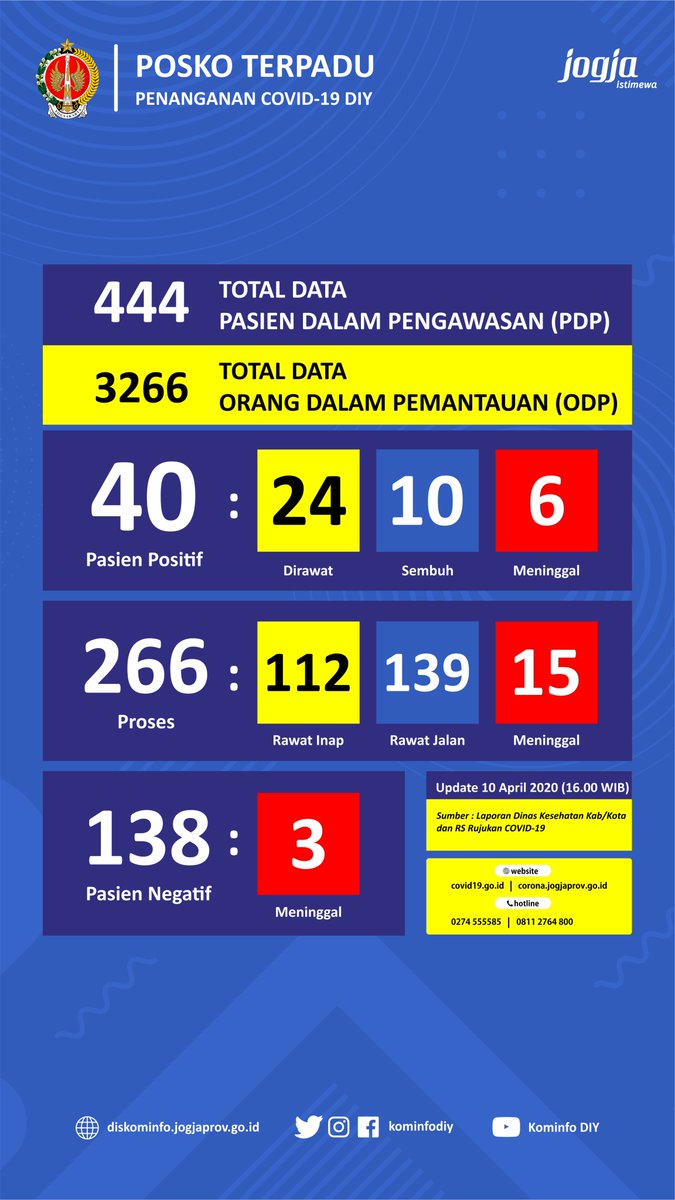 POSKO TERPADU
PENANGANAN COVID-19 DIY

jogja istimewa

444 TOTAL DATA
PASIEN DALAM PENGAWASAN (PDP)

3266 TOTAL DATA
ORANG DALAM PEMANTAUAN (ODP)

40
Pasien Positif
:
24
Dirawat
10
Sembuh
6
Meninggal

266
Proses
:
112
Rawat Inap
139
Rawat Jalan
15
Meninggal

138
Pasien Negatif
:
3
Meninggal

Update 10 April 2020 (16.00 WIB)

Sumber : Laporan Dinas Kesehatan Kab/Kota dan RS Rujukan COVID-19

website
covid19.go.id | corona.jogjaprov.go.id
hotline
0274 555585 | 0811 2764 800

diskominfo.jogjaprov.go.id
kominfodiy
Kominfo DIY